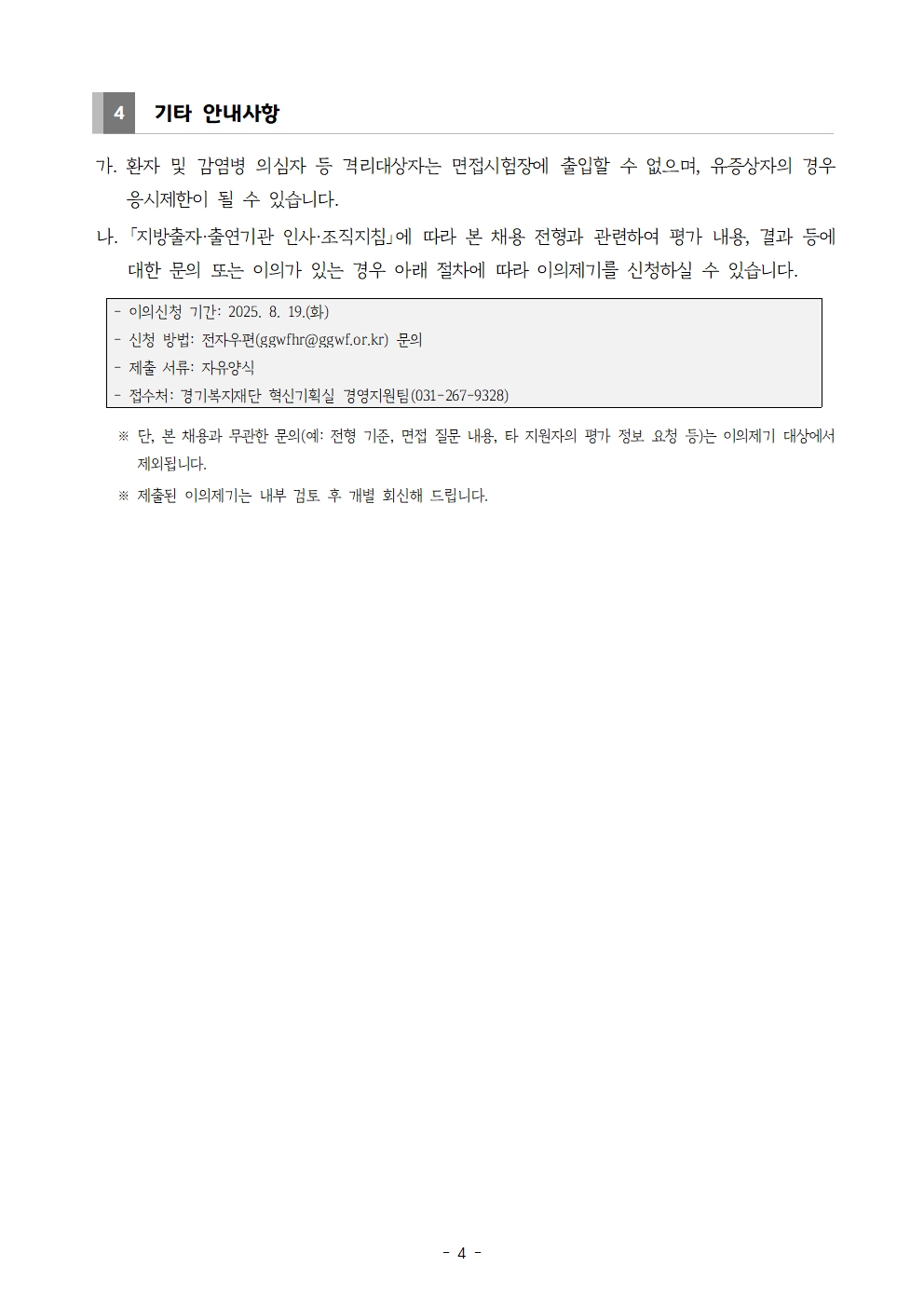 4 기타 안내사항

가. 환자 및 감염병 의심자 등 격리대상자는 면접시험장에 출입할 수 없으며, 유증상자의 경우 응시제한이 될 수 있습니다.

나. 「지방출자·출연기관 인사·조직지침」에 따라 본 채용 전형과 관련하여 평가 내용, 결과 등에 대한 문의 또는 이의가 있는 경우 아래 절차에 따라 이의제기를 신청하실 수 있습니다.

- 이의신청 기간: 2025. 8. 19.(화)
- 신청 방법: 전자우편(ggwfhr@ggwf.or.kr) 문의
- 제출 서류: 자유양식
- 접수처: 경기복지재단 혁신기획실 경영지원팀(031-267-9328)

※ 단, 본 채용과 무관한 문의(예: 전형 기준, 면접 질문 내용, 타 지원자의 평가 정보 요청 등)는 이의제기 대상에서 제외됩니다.

※ 제출된 이의제기는 내부 검토 후 개별 회신해 드립니다.

- 4 -